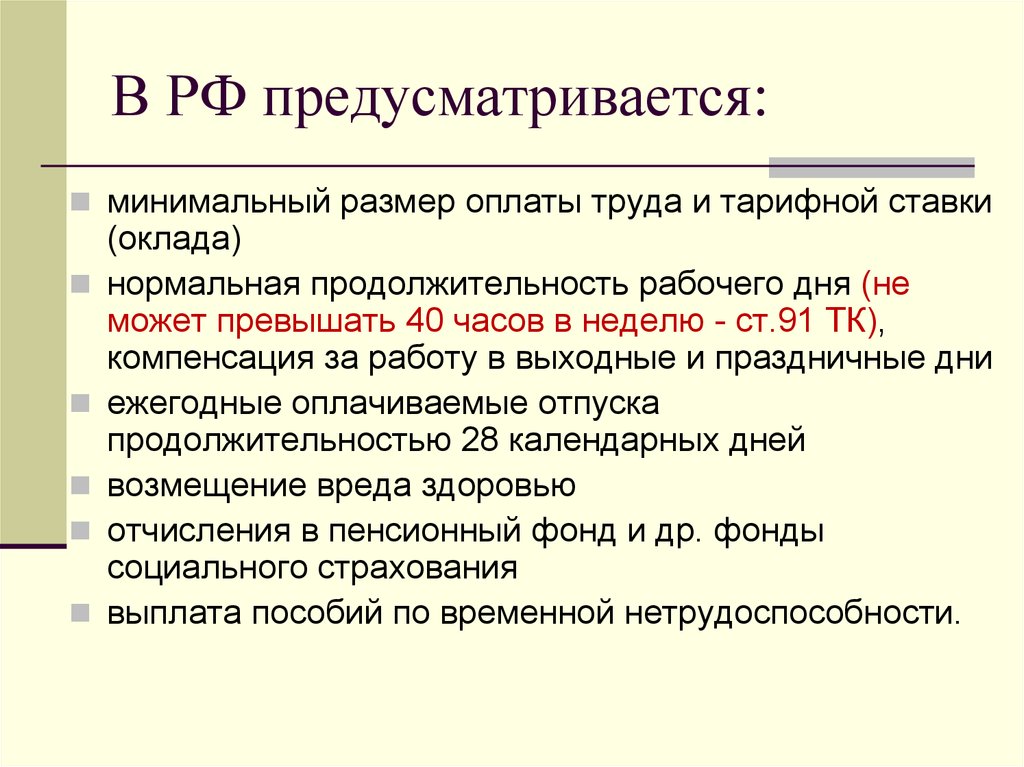 В РФ предусматривается:

минимальный размер оплаты труда и тарифной ставки (оклада)

нормальная продолжительность рабочего дня (не может превышать 40 часов в неделю - ст.91 ТК), компенсация за работу в выходные и праздничные дни

ежегодные оплачиваемые отпуска продолжительностью 28 календарных дней

возмещение вреда здоровью

отчисления в пенсионный фонд и др. фонды социального страхования

выплата пособий по временной нетрудоспособности.